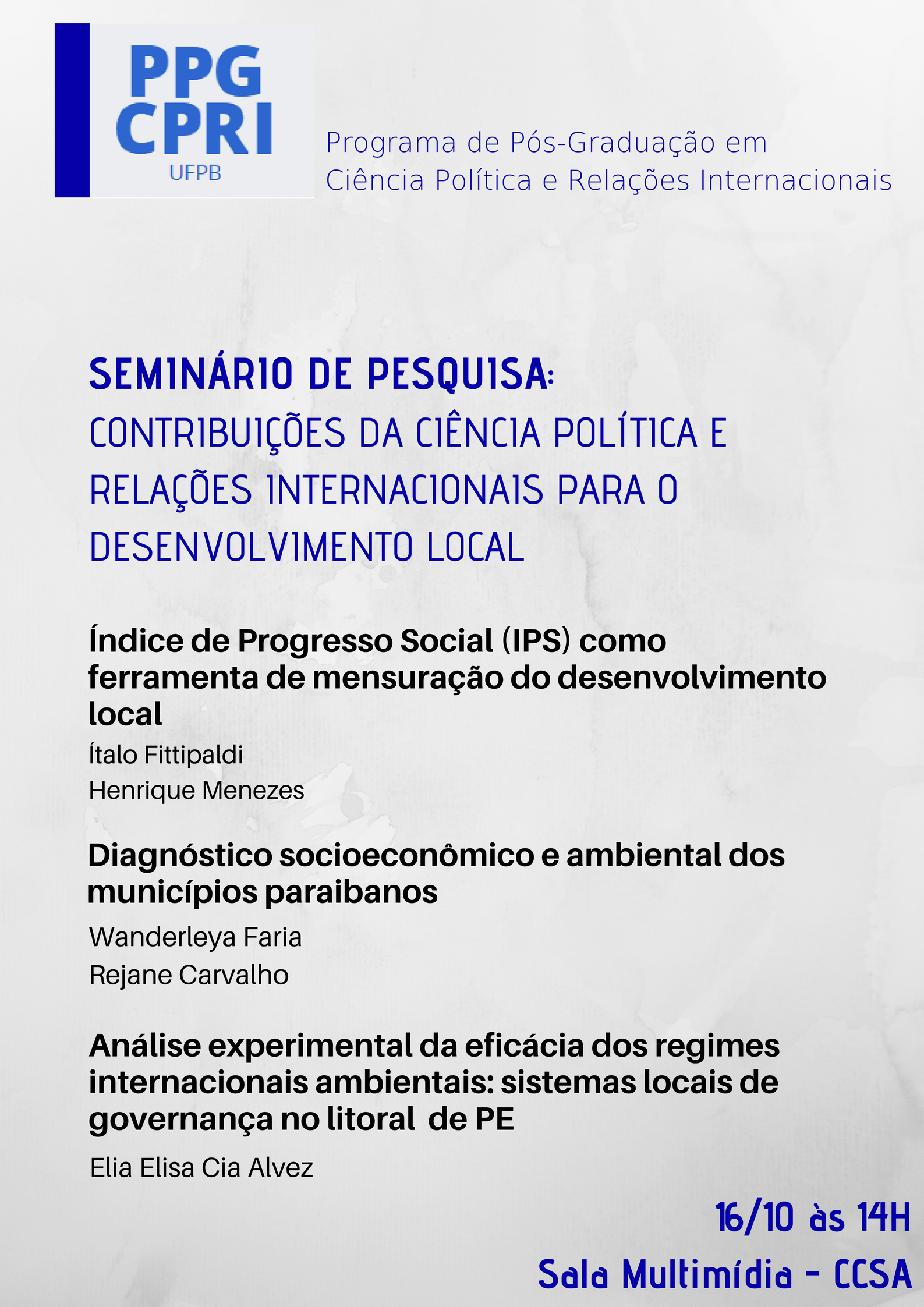 PPG
CPRI
UFPB

Programa de Pós-Graduação em Ciência Política e Relações Internacionais

SEMINÁRIO DE PESQUISA:
CONTRIBUIÇÕES DA CIÊNCIA POLÍTICA E RELAÇÕES INTERNACIONAIS PARA O DESENVOLVIMENTO LOCAL

Índice de Progresso Social (IPS) como ferramenta de mensuração do desenvolvimento local

Ítalo Fittipaldi
Henrique Menezes

Diagnóstico socioeconômico e ambiental dos municípios paraibanos

Wanderleya Faria
Rejane Carvalho

Análise experimental da eficácia dos regimes internacionais ambientais: sistemas locais de governança no litoral de PE

Elia Elisa Cia Alvez

16/10 às 14H
Sala Multimídia - CCSA